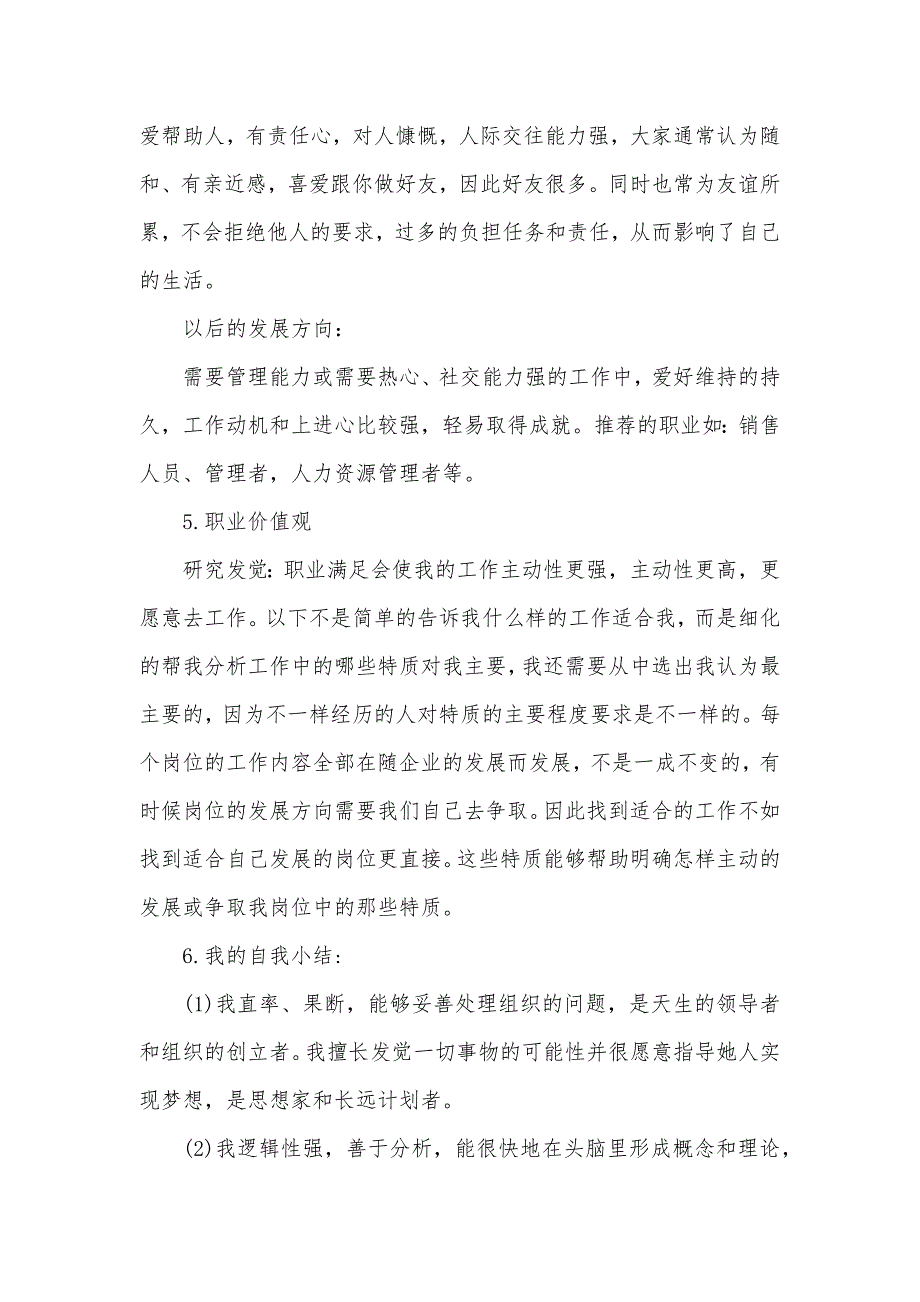 爱帮助人，有责任心，对人慷慨，人际交往能力强，大家通常认为随和、有亲近感，喜爱跟你做好友，因此好友很多。同时也常为友谊所累，不会拒绝他人的要求，过多的负担任务和责任，从而影响了自己的生活。

以后的发展方向：

需要管理能力或需要热心、社交能力强的工作中，爱好维持的持久，工作动机和上进心比较强，轻易取得成就。推荐的职业如：销售人员、管理者，人力资源管理者等。

5.职业价值观

研究发觉：职业满足会使我的工作主动性更强，主动性更高，更愿意去工作。以下不是简单的告诉我什么样的工作适合我，而是细化的帮我分析工作中的哪些特质对我主要，我还需要从中选出我认为最主要的，因为不一样经历的人对特质的主要程度要求是不一样的。每个岗位的工作内容全部在随企业的发展而发展，不是一成不变的，有时候岗位的发展方向需要我们自己去争取。因此找到适合的工作不如找到适合自己发展的岗位更直接。这些特质能够帮助明确怎样主动的发展或争取我岗位中的那些特质。

6.我的自我小结：

(1)我直率、果断，能够妥善处理组织的问题，是天生的领导者和组织的创立者。我擅长发觉一切事物的可能性并很愿意指导她人实现梦想，是思想家和长远计划者。

(2)我逻辑性强，善于分析，能很快地在头脑里形成概念和理论，